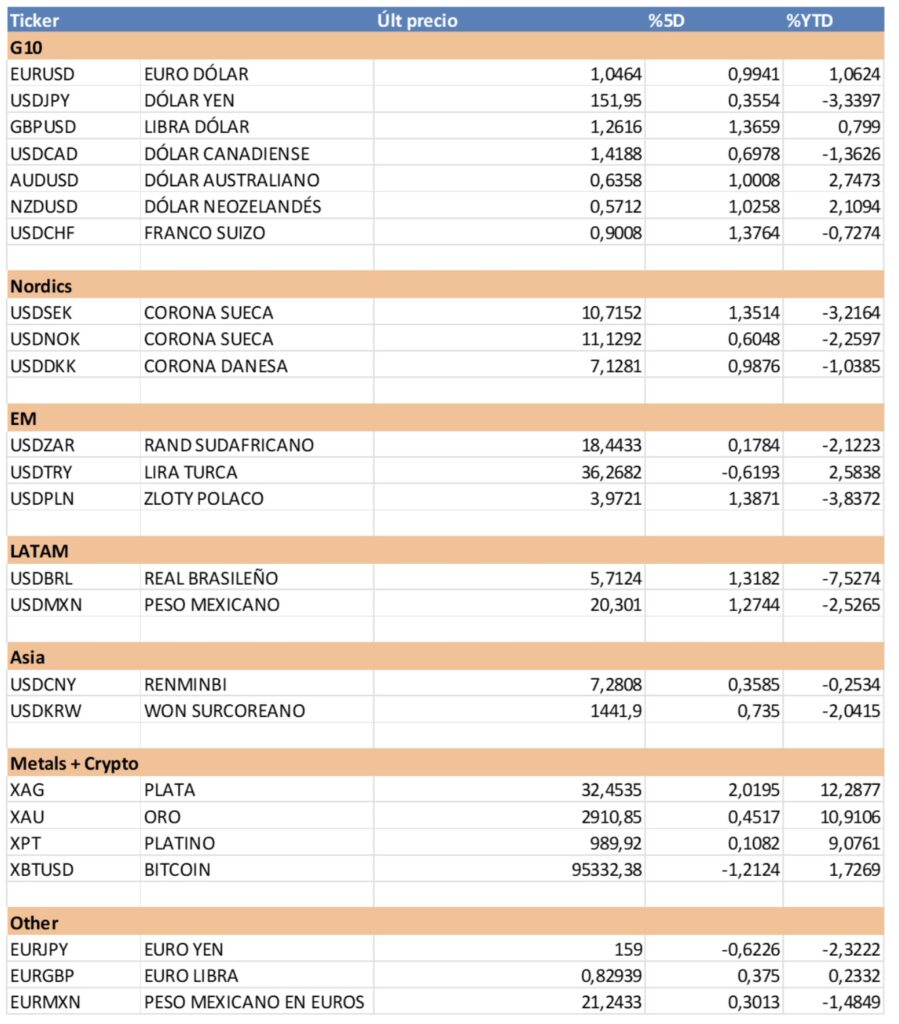 | Ticker | | Últ precio | %5D | %YTD |
|---|---|---|---|---|
| **G10** | | | | |
| EURUSD | EURO DÓLAR | 1,0464 | 0,9941 | 1,0624 |
| USDJPY | DÓLAR YEN | 151,95 | 0,3554 | -3,3397 |
| GBPUSD | LIBRA DÓLAR | 1,2616 | 1,3659 | 0,799 |
| USDCAD | DÓLAR CANADIENSE | 1,4188 | 0,6978 | -1,3626 |
| AUDUSD | DÓLAR AUSTRALIANO | 0,6358 | 1,0008 | 2,7473 |
| NZDUSD | DÓLAR NEOZELANDÉS | 0,5712 | 1,0258 | 2,1094 |
| USDCHF | FRANCO SUIZO | 0,9008 | 1,3764 | -0,7274 |
| | | | | |
| **Nordics** | | | | |
| USDSEK | CORONA SUECA | 10,7152 | 1,3514 | -3,2164 |
| USDNOK | CORONA SUECA | 11,1292 | 0,6048 | -2,2597 |
| USDDKK | CORONA DANESA | 7,1281 | 0,9876 | -1,0385 |
| | | | | |
| **EM** | | | | |
| USDZAR | RAND SUDAFRICANO | 18,4433 | 0,1784 | -2,1223 |
| USDTRY | LIRA TURCA | 36,2682 | -0,6193 | 2,5838 |
| USDPLN | ZLOTY POLACO | 3,9721 | 1,3871 | -3,8372 |
| | | | | |
| **LATAM** | | | | |
| USDBRL | REAL BRASILEÑO | 5,7124 | 1,3182 | -7,5274 |
| USDMXN | PESO MEXICANO | 20,301 | 1,2744 | -2,5265 |
| | | | | |
| **Asia** | | | | |
| USDCNY | RENMINBI | 7,2808 | 0,3585 | -0,2534 |
| USDKRW | WON SURCOREANO | 1441,9 | 0,735 | -2,0415 |
| | | | | |
| **Metals + Crypto** | | | | |
| XAG | PLATA | 32,4535 | 2,0195 | 12,2877 |
| XAU | ORO | 2910,85 | 0,4517 | 10,9106 |
| XPT | PLATINO | 989,92 | 0,1082 | 9,0761 |
| XBTUSD | BITCOIN | 95332,38 | -1,2124 | 1,7269 |
| | | | | |
| **Other** | | | | |
| EURJPY | EURO YEN | 159 | -0,6226 | -2,3222 |
| EURGBP | EURO LIBRA | 0,82939 | 0,375 | 0,2332 |
| EURMXN | PESO MEXICANO EN EUROS | 21,2433 | 0,3013 | -1,4849 |